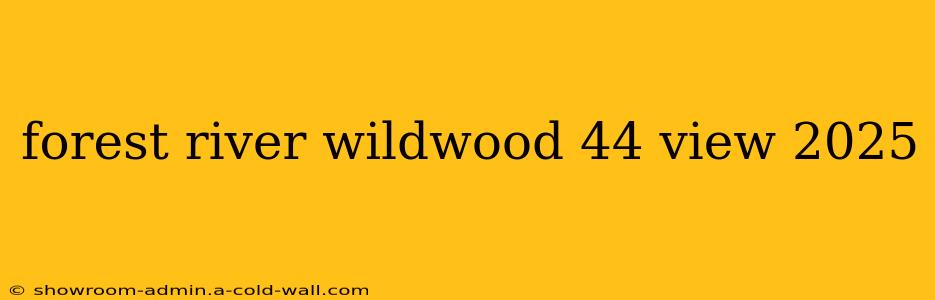 forest river wildwood 44 view 2025

© showroom-admin.a-cold-wall.com